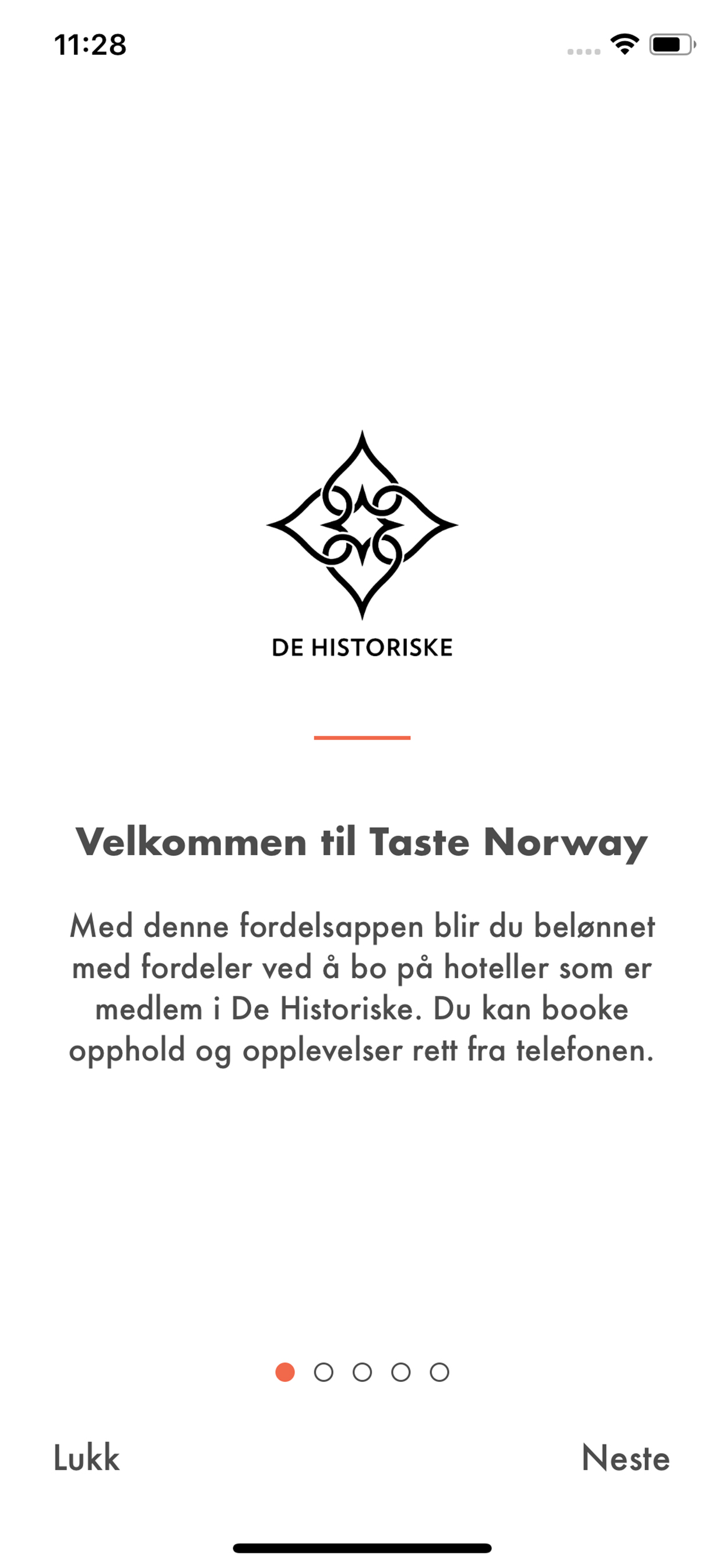 11:28

DE HISTORISKE

Velkommen til Taste Norway

Med denne fordelsappen blir du belønnet med fordeler ved å bo på hoteller som er medlem i De Historiske. Du kan booke opphold og opplevelser rett fra telefonen.

Lukk

Neste